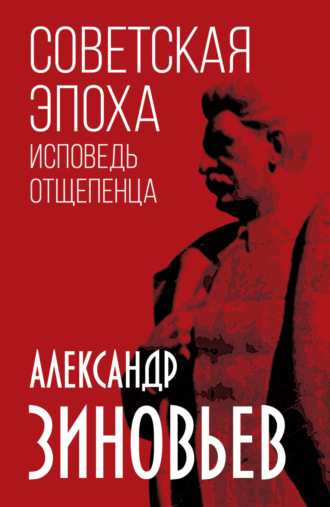 СОВЕТСКАЯ ЭПОХА
ИСПОВЕДЬ ОТЩЕПЕНЦА

АЛЕКСАНДР
ЗИНОВЬЕВ